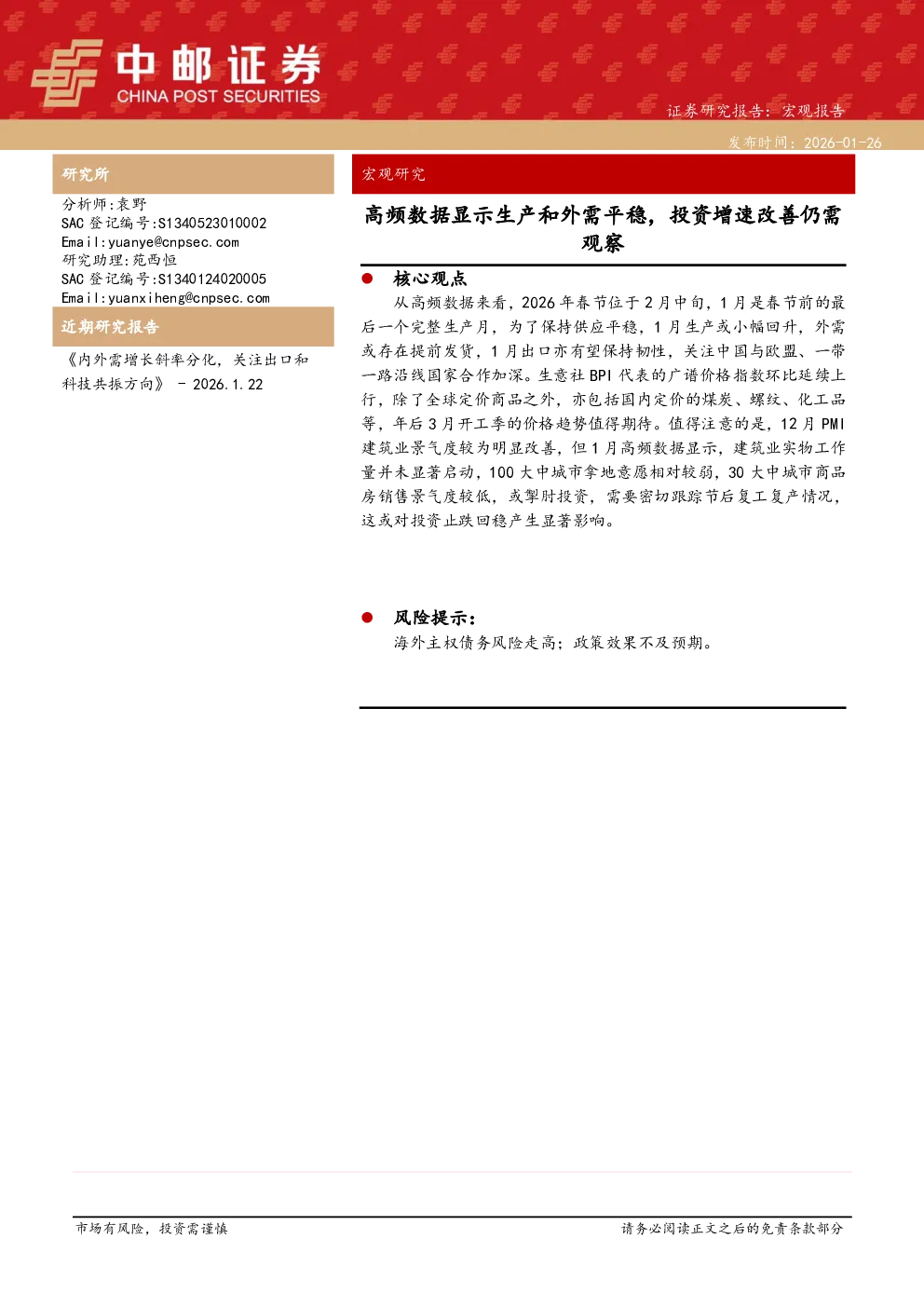 中邮证券
CHINA POST SECURITIES

证券研究报告：宏观报告

发布时间：2026-01-26

研究所

分析师:袁野
SAC 登记编号:S1340523010002
Email:yuanye@cnpsec.com
研究助理:苑西恒
SAC 登记编号:S1340124020005
Email:yuanxiheng@cnpsec.com

近期研究报告

《内外需增长斜率分化，关注出口和科技共振方向》 - 2026.1.22

宏观研究

高频数据显示生产和外需平稳，投资增速改善仍需观察

● 核心观点

从高频数据来看，2026 年春节位于 2 月中旬，1 月是春节前的最后一个完整生产月，为了保持供应平稳，1 月生产或小幅回升，外需或存在提前发货，1 月出口亦有望保持韧性，关注中国与欧盟、一带一路沿线国家合作加深。生意社 BPI 代表的广谱价格指数环比延续上行，除了全球定价商品之外，亦包括国内定价的煤炭、螺纹、化工品等，年后 3 月开工季的价格趋势值得期待。值得注意的是，12 月 PMI 建筑业景气度较为明显改善，但 1 月高频数据显示，建筑业实物工作量并未显著启动，100 大中城市拿地意愿相对较弱，30 大中城市商品房销售景气度较低，或掣肘投资，需要密切跟踪节后复工复产情况，这或对投资止跌回稳产生显著影响。

● 风险提示：

海外主权债务风险走高；政策效果不及预期。

市场有风险，投资需谨慎

请务必阅读正文之后的免责条款部分